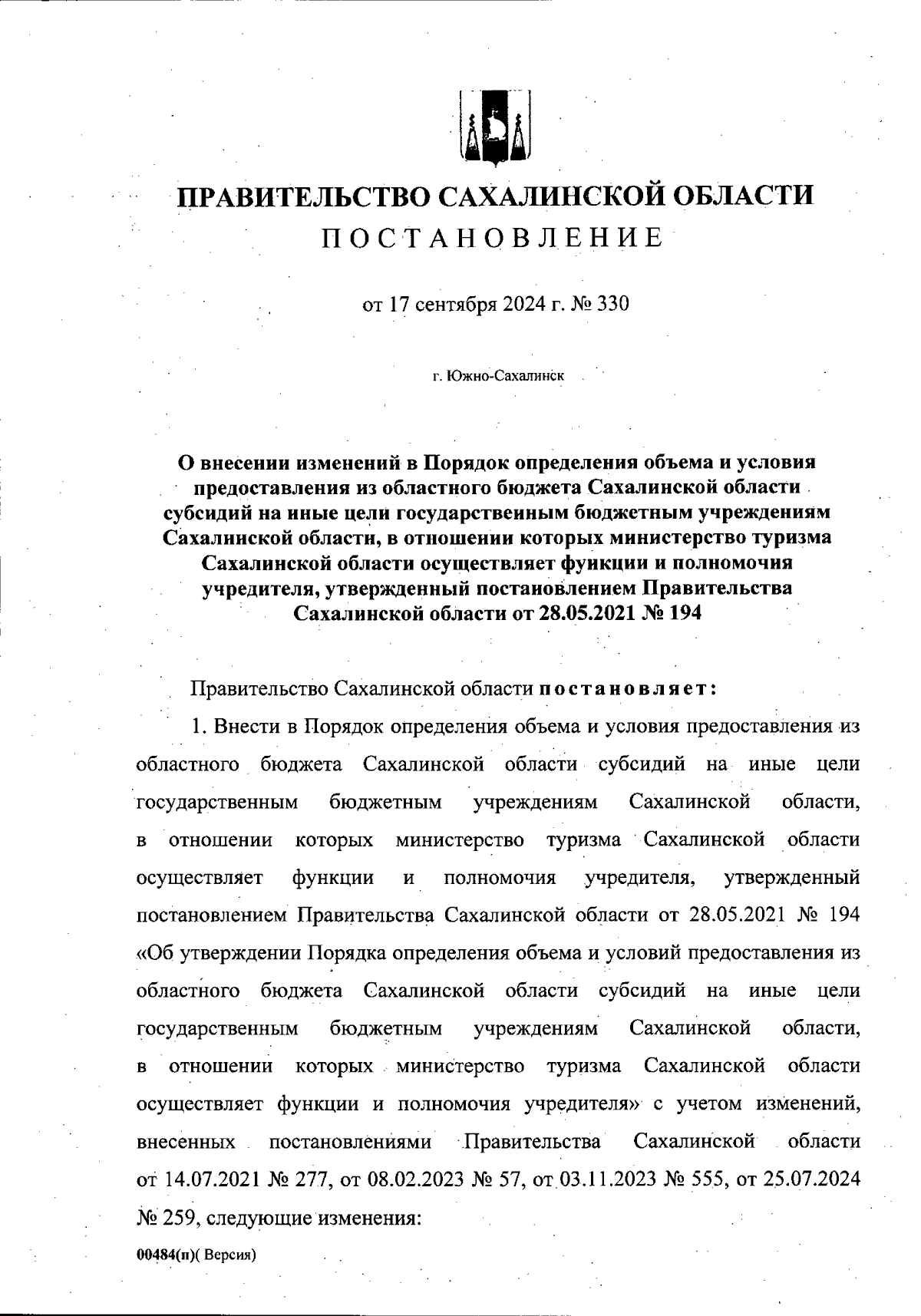 ПРАВИТЕЛЬСТВО САХАЛИНСКОЙ ОБЛАСТИ
ПОСТАНОВЛЕНИЕ

от 17 сентября 2024 г. № 330

г. Южно-Сахалинск

О внесении изменений в Порядок определения объема и условия предоставления из областного бюджета Сахалинской области субсидий на иные цели государственным бюджетным учреждениям Сахалинской области, в отношении которых министерство туризма Сахалинской области осуществляет функции и полномочия учредителя, утвержденный постановлением Правительства Сахалинской области от 28.05.2021 № 194

Правительство Сахалинской области постановляет:

1. Внести в Порядок определения объема и условия предоставления из областного бюджета Сахалинской области субсидий на иные цели государственным бюджетным учреждениям Сахалинской области, в отношении которых министерство туризма Сахалинской области осуществляет функции и полномочия учредителя, утвержденный постановлением Правительства Сахалинской области от 28.05.2021 № 194 «Об утверждении Порядка определения объема и условий предоставления из областного бюджета Сахалинской области субсидий на иные цели государственным бюджетным учреждениям Сахалинской области, в отношении которых министерство туризма Сахалинской области осуществляет функции и полномочия учредителя» с учетом изменений, внесенных постановлениями Правительства Сахалинской области от 14.07.2021 № 277, от 08.02.2023 № 57, от 03.11.2023 № 555, от 25.07.2024 № 259, следующие изменения:

00484(п)( Версия)